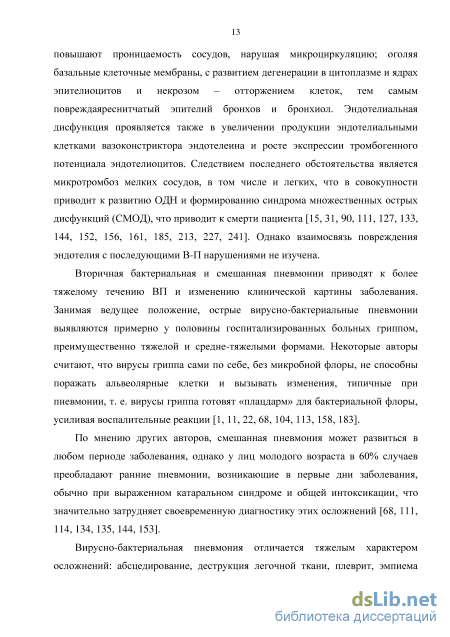 13

повышают проницаемость сосудов, нарушая микроциркуляцию; оголяя базальные клеточные мембраны, с развитием дегенерации в цитоплазме и ядрах эпителиоцитов и некрозом – отторжением клеток, тем самым повреждаяреснитчатый эпителий бронхов и бронхиол. Эндотелиальная дисфункция проявляется также в увеличении продукции эндотелиальными клетками вазоконстриктора эндотелеина и росте экспрессии тромбогенного потенциала эндотелиоцитов. Следствием последнего обстоятельства является микротромбоз мелких сосудов, в том числе и легких, что в совокупности приводит к развитию ОДН и формированию синдрома множественных острых дисфункций (СМОД), что приводит к смерти пациента [15, 31, 90, 111, 127, 133, 144, 152, 156, 161, 185, 213, 227, 241]. Однако взаимосвязь повреждения эндотелия с последующими В-П нарушениями не изучена.

Вторичная бактериальная и смешанная пневмонии приводят к более тяжелому течению ВП и изменению клинической картины заболевания. Занимая ведущее положение, острые вирусно-бактериальные пневмонии выявляются примерно у половины госпитализированных больных гриппом, преимущественно тяжелой и средне-тяжелыми формами. Некоторые авторы считают, что вирусы гриппа сами по себе, без микробной флоры, не способны поражать альвеолярные клетки и вызывать изменения, типичные при пневмонии, т. е. вирусы гриппа готовят «плацдарм» для бактериальной флоры, усиливая воспалительные реакции [1, 11, 22, 68, 104, 113, 158, 183].

По мнению других авторов, смешанная пневмония может развиться в любом периоде заболевания, однако у лиц молодого возраста в 60% случаев преобладают ранние пневмонии, возникающие в первые дни заболевания, обычно при выраженном катаральном синдроме и общей интоксикации, что значительно затрудняет своевременную диагностику этих осложнений [68, 111, 114, 134, 135, 144, 153].

Вирусно-бактериальная пневмония отличается тяжелым характером осложнений: абсцедирование, деструкция легочной ткани, плеврит, эмпиема

dsLib.net
библиотека диссертаций